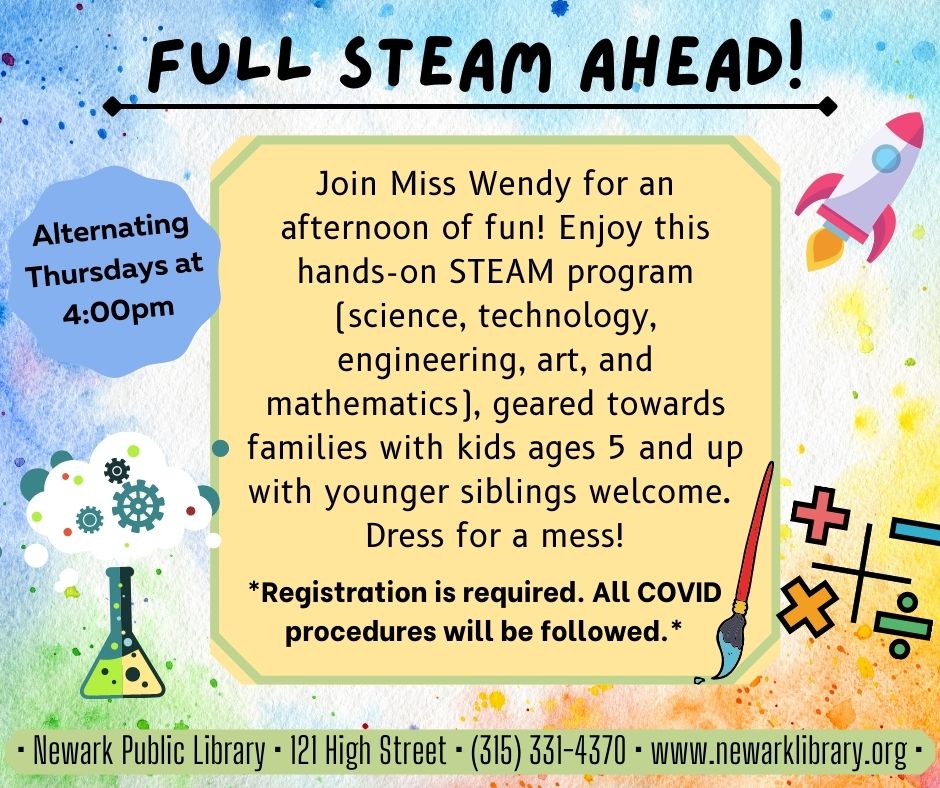 FULL STEAM AHEAD!

Alternating Thursdays at 4:00pm

Join Miss Wendy for an afternoon of fun! Enjoy this hands-on STEAM program (science, technology, engineering, art, and mathematics), geared towards families with kids ages 5 and up with younger siblings welcome. Dress for a mess!

*Registration is required. All COVID procedures will be followed.*

• Newark Public Library • 121 High Street • (315) 331-4370 • www.newarklibrary.org •